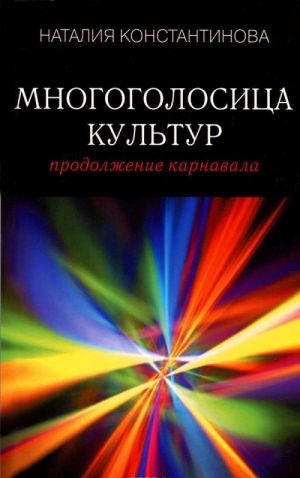 НАТАЛИЯ КОНСТАНТИНОВА

МНОГОГОЛОСИЦА КУЛЬТУР

продолжение карнавала